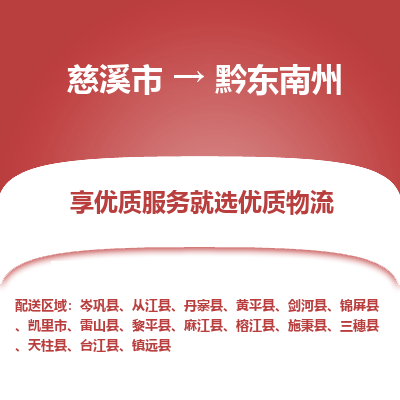 慈溪市 → 黔东南州

享优质服务就选优质物流

配送区域：岑巩县、从江县、丹寨县、黄平县、剑河县、锦屏县、凯里市、雷山县、黎平县、麻江县、榕江县、施秉县、三穗县、天柱县、台江县、镇远县